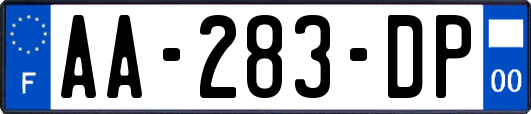 F

AA-283-DP

00